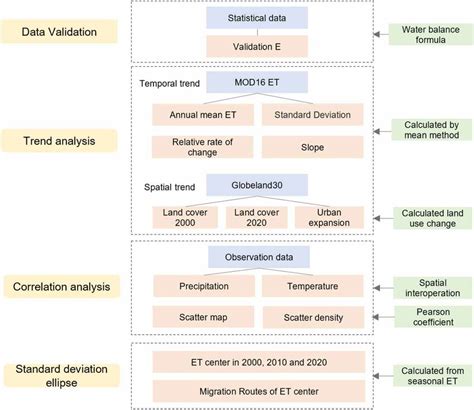 Data Validation

Statistical data

Validation E

Water balance formula

Trend analysis

Temporal trend

MOD16 ET

Annual mean ET

Standard Deviation

Relative rate of change

Slope

Calculated by mean method

Spatial trend

Globeland30

Land cover 2000

Land cover 2020

Urban expansion

Calculated land use change

Correlation analysis

Observation data

Precipitation

Temperature

Spatial interoperation

Scatter map

Scatter density

Pearson coefficient

Standard deviation ellipse

ET center in 2000, 2010 and 2020

Migration Routes of ET center

Calculated from seasonal ET